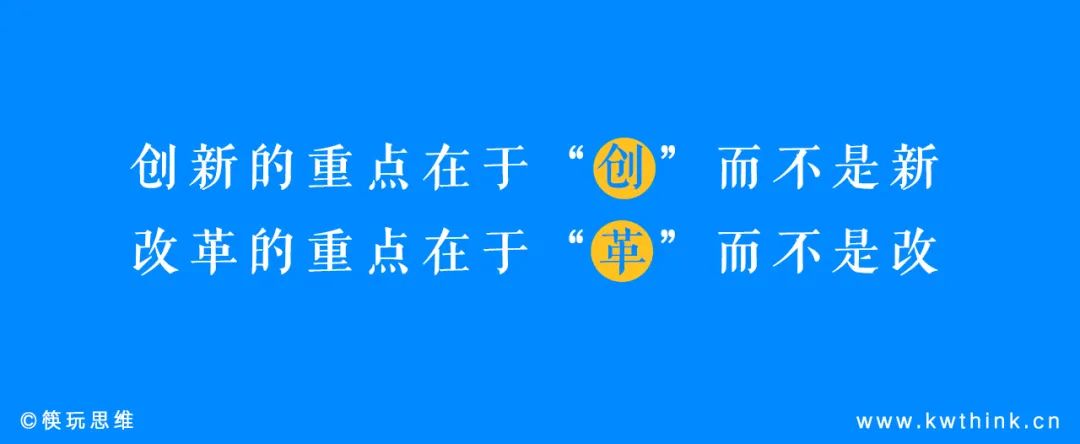 创新的重点在于“创”而不是新
改革的重点在于“革”而不是改

©筷玩思维

www.kwthink.cn